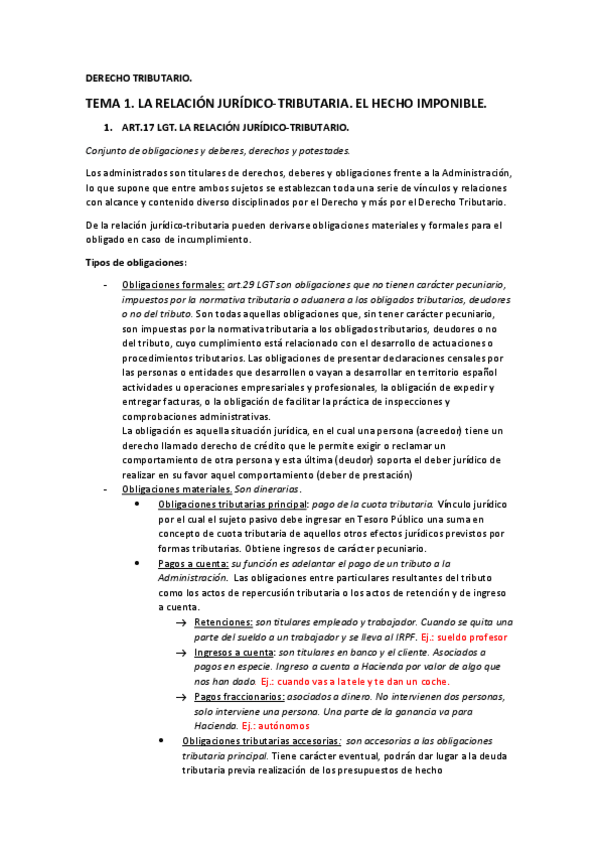 DERECHO TRIBUTARIO.

TEMA 1. LA RELACIÓN JURÍDICO-TRIBUTARIA. EL HECHO IMPONIBLE.

1. ART.17 LGT. LA RELACIÓN JURÍDICO-TRIBUTARIO.

Conjunto de obligaciones y deberes, derechos y potestades.

Los administrados son titulares de derechos, deberes y obligaciones frente a la Administración, lo que supone que entre ambos sujetos se establezcan toda una serie de vínculos y relaciones con alcance y contenido diverso disciplinados por el Derecho y más por el Derecho Tributario.

De la relación jurídico-tributaria pueden derivarse obligaciones materiales y formales para el obligado en caso de incumplimiento.

Tipos de obligaciones:

- Obligaciones formales: art.29 LGT son obligaciones que no tienen carácter pecuniario, impuestos por la normativa tributaria o aduanera a los obligados tributarios, deudores o no del tributo. Son todas aquellas obligaciones que, sin tener carácter pecuniario, son impuestas por la normativa tributaria a los obligados tributarios, deudores o no del tributo, cuyo cumplimiento está relacionado con el desarrollo de actuaciones o procedimientos tributarios. Las obligaciones de presentar declaraciones censales por las personas o entidades que desarrollen o vayan a desarrollar en territorio español actividades u operaciones empresariales y profesionales, la obligación de expedir y entregar facturas, o la obligación de facilitar la práctica de inspecciones y comprobaciones administrativas.
La obligación es aquella situación jurídica, en el cual una persona (acreedor) tiene un derecho llamado derecho de crédito que le permite exigir o reclamar un comportamiento de otra persona y esta última (deudor) soporta el deber jurídico de realizar en su favor aquel comportamiento (deber de prestación)
- Obligaciones materiales. Son dinerarias.
  • Obligaciones tributarias principal: pago de la cuota tributaria. Vínculo jurídico por el cual el sujeto pasivo debe ingresar en Tesoro Público una suma en concepto de cuota tributaria de aquellos otros efectos jurídicos previstos por formas tributarias. Obtiene ingresos de carácter pecuniario.
  • Pagos a cuenta: su función es adelantar el pago de un tributo a la Administración. Las obligaciones entre particulares resultantes del tributo como los actos de repercusión tributaria o los actos de retención y de ingreso a cuenta.
    → Retenciones: son titulares empleado y trabajador. Cuando se quita una parte del sueldo a un trabajador y se lleva al IRPF. Ej.: sueldo profesor
    → Ingresos a cuenta: son titulares en banco y el cliente. Asociados a pagos en especie. Ingreso a cuenta a Hacienda por valor de algo que nos han dado. Ej.: cuando vas a la tele y te dan un coche.
    → Pagos fraccionarios: asociados a dinero. No intervienen dos personas, solo interviene una persona. Una parte de la ganancia va para Hacienda. Ej.: autónomos
  • Obligaciones tributarias accesorias: son accesorias a las obligaciones tributaria principal. Tiene carácter eventual, podrán dar lugar a la deuda tributaria previa realización de los presupuestos de hecho